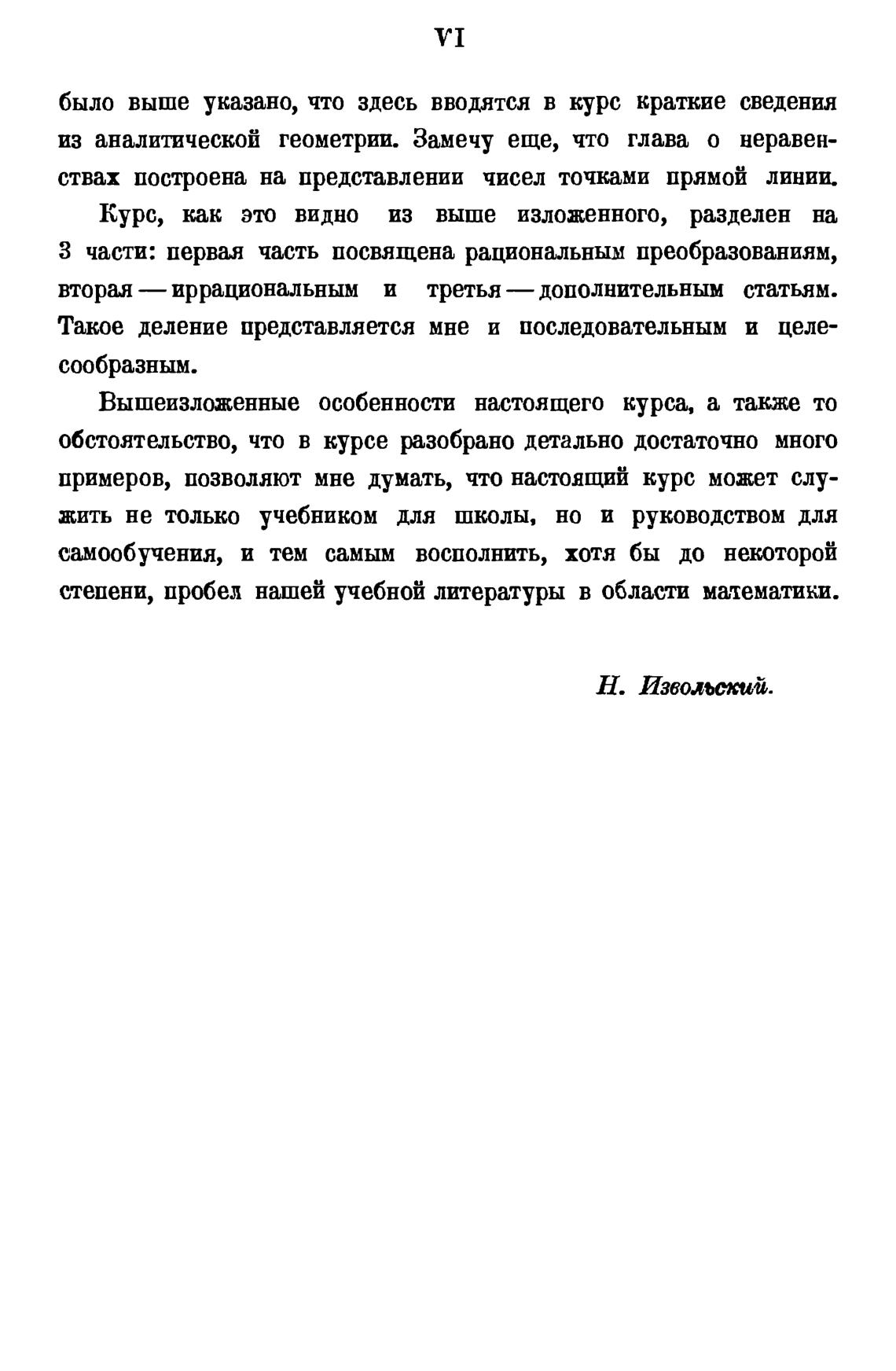 VI

было выше указано, что здесь вводятся в курс краткие сведения из аналитической геометрии. Замечу еще, что глава о неравенствах построена на представлении чисел точками прямой линии.

Курс, как это видно из выше изложенного, разделен на 3 части: первая часть посвящена рациональным преобразованиям, вторая — иррациональным и третья — дополнительным статьям. Такое деление представляется мне и последовательным и целесообразным.

Вышеизложенные особенности настоящего курса, а также то обстоятельство, что в курсе разобрано детально достаточно много примеров, позволяют мне думать, что настоящий курс может служить не только учебником для школы, но и руководством для самообучения, и тем самым восполнить, хотя бы до некоторой степени, пробел нашей учебной литературы в области математики.

Н. Извольский.